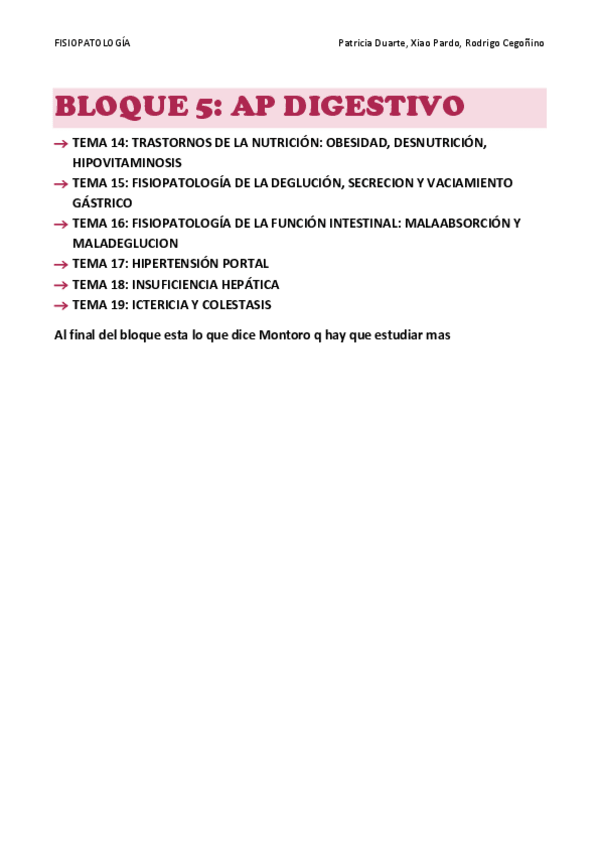 FISIOPATOLOGÍA

Patricia Duarte, Xiao Pardo, Rodrigo Cegoñino

BLOQUE 5: AP DIGESTIVO

→ TEMA 14: TRASTORNOS DE LA NUTRICIÓN: OBESIDAD, DESNUTRICIÓN, HIPOVITAMINOSIS
→ TEMA 15: FISIOPATOLOGÍA DE LA DEGLUCIÓN, SECRECION Y VACIAMIENTO GÁSTRICO
→ TEMA 16: FISIOPATOLOGÍA DE LA FUNCIÓN INTESTINAL: MALAABSORCIÓN Y MALADEGLUCION
→ TEMA 17: HIPERTENSIÓN PORTAL
→ TEMA 18: INSUFICIENCIA HEPÁTICA
→ TEMA 19: ICTERICIA Y COLESTASIS

Al final del bloque esta lo que dice Montoro q hay que estudiar mas